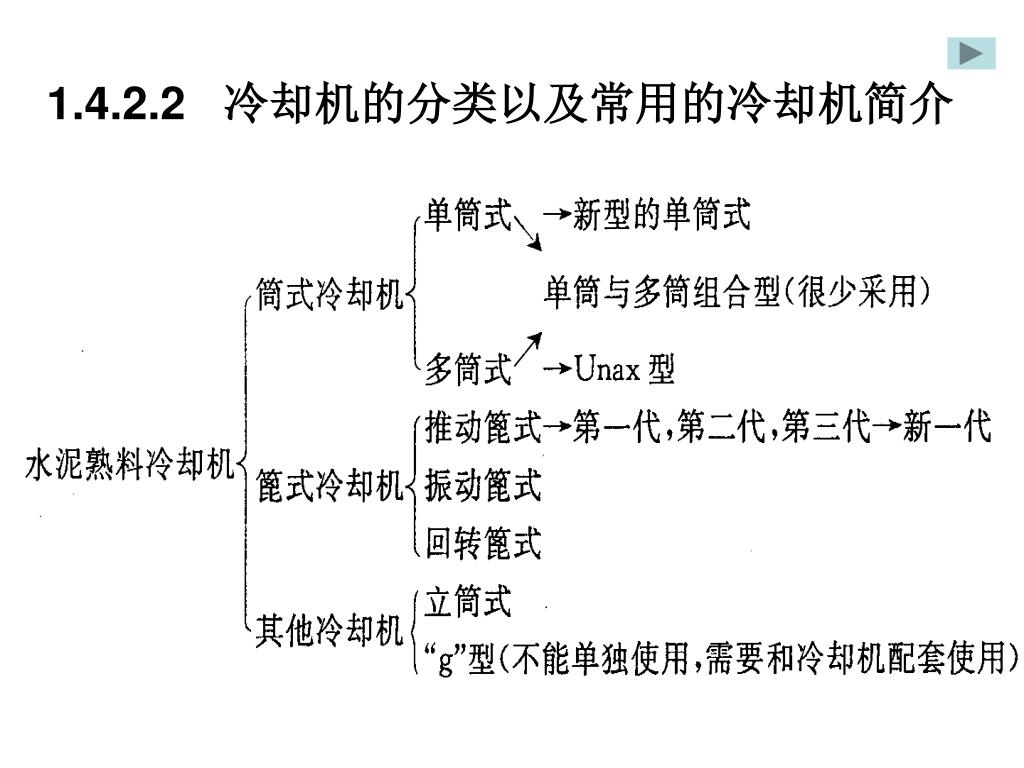 1.4.2.2 冷却机的分类以及常用的冷却机简介

水泥熟料冷却机

筒式冷却机

单筒式 →新型的单筒式

单筒与多筒组合型(很少采用)

多筒式 →Unax 型

篦式冷却机

推动篦式→第一代,第二代,第三代→新一代

振动篦式

回转篦式

其他冷却机

立筒式

“g”型(不能单独使用,需要和冷却机配套使用)